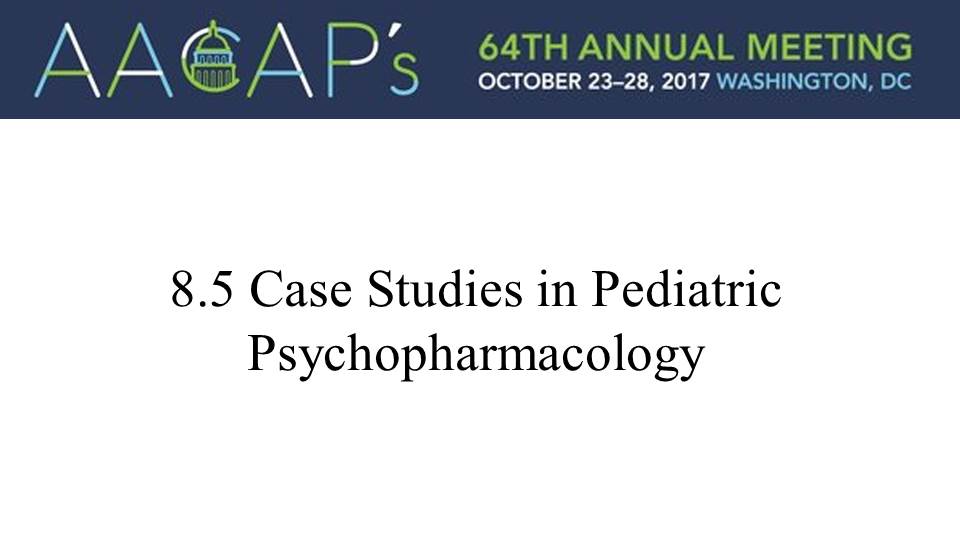 AACAP's

64TH ANNUAL MEETING
OCTOBER 23–28, 2017 WASHINGTON, DC

8.5 Case Studies in Pediatric Psychopharmacology